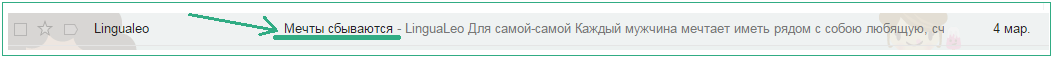 Lingualeo Мечты сбываются - LinguaLeo Для самой-самой Каждый мужчина мечтает иметь рядом с собою любящую, сч 4 мар.